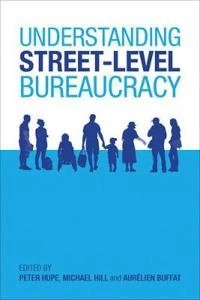 UNDERSTANDING
STREET-LEVEL
BUREAUCRACY

EDITED BY
PETER HUPE, MICHAEL HILL and AURÉLIEN BUFFAT